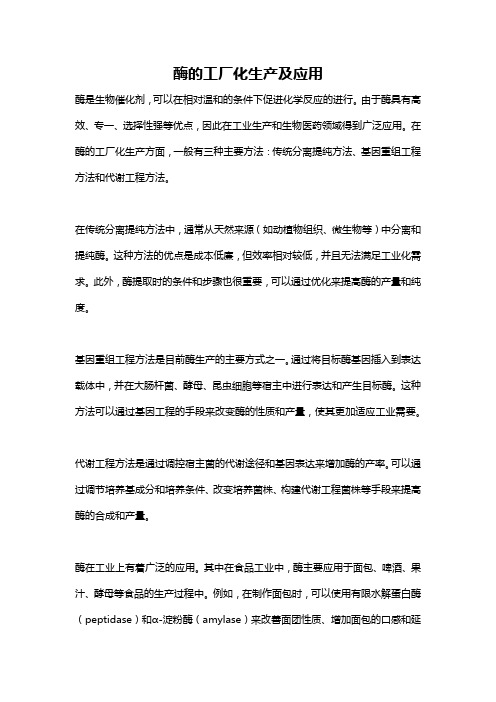 酶的工厂化生产及应用

酶是生物催化剂，可以在相对温和的条件下促进化学反应的进行。由于酶具有高效、专一、选择性强等优点，因此在工业生产和生物医药领域得到广泛应用。在酶的工厂化生产方面，一般有三种主要方法：传统分离提纯方法、基因重组工程方法和代谢工程方法。

在传统分离提纯方法中，通常从天然来源（如动植物组织、微生物等）中分离和提纯酶。这种方法的优点是成本低廉，但效率相对较低，并且无法满足工业化需求。此外，酶提取时的条件和步骤也很重要，可以通过优化来提高酶的产量和纯度。

基因重组工程方法是目前酶生产的主要方式之一。通过将目标酶基因插入到表达载体中，并在大肠杆菌、酵母、昆虫细胞等宿主中进行表达和产生目标酶。这种方法可以通过基因工程的手段来改变酶的性质和产量，使其更加适应工业需要。

代谢工程方法是通过调控宿主菌的代谢途径和基因表达来增加酶的产率。可以通过调节培养基成分和培养条件、改变培养菌株、构建代谢工程菌株等手段来提高酶的合成和产量。

酶在工业上有着广泛的应用。其中在食品工业中，酶主要应用于面包、啤酒、果汁、酵母等食品的生产过程中。例如，在制作面包时，可以使用有限水解蛋白酶（peptidase）和α-淀粉酶（amylase）来改善面团性质、增加面包的口感和延